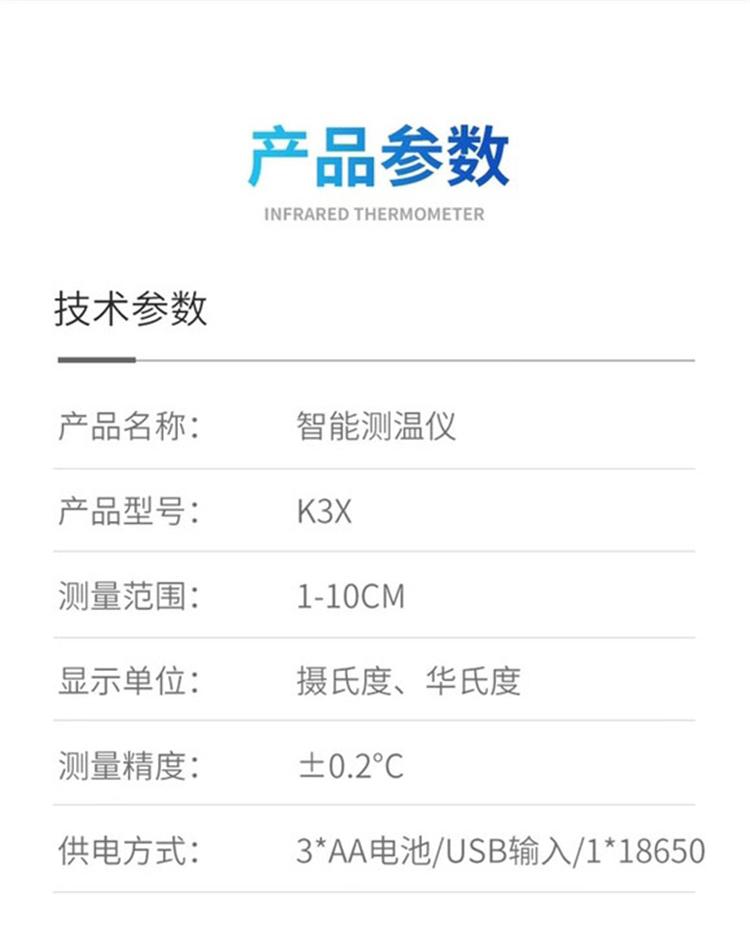 产品参数

INFRARED THERMOMETER

技术参数

产品名称： 智能测温仪

产品型号： K3X

测量范围： 1-10CM

显示单位： 摄氏度、华氏度

测量精度： ±0.2°C

供电方式： 3*AA电池/USB输入/1*18650